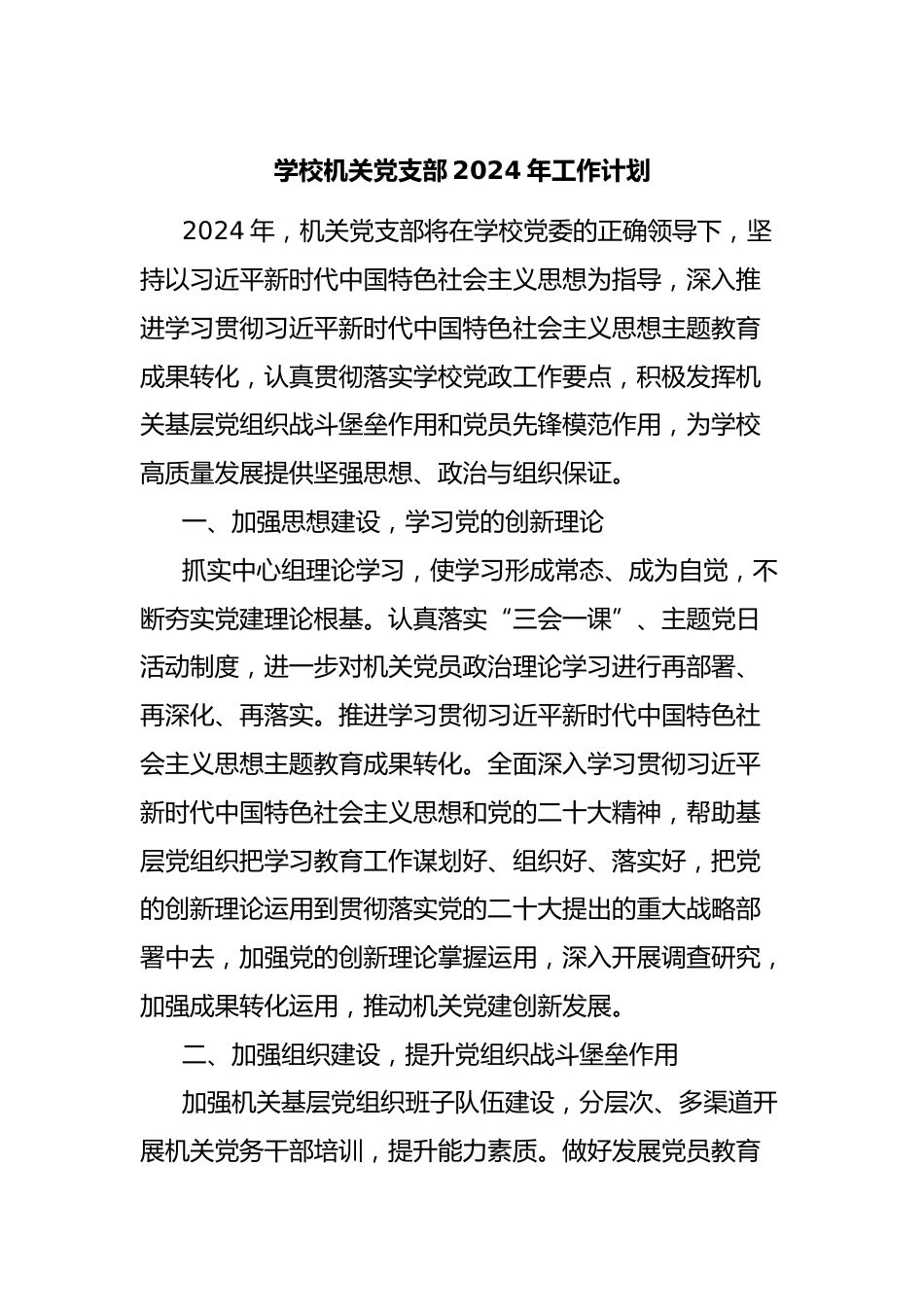 学校机关党支部2024年工作计划

2024年，机关党支部将在学校党委的正确领导下，坚持以习近平新时代中国特色社会主义思想为指导，深入推进学习贯彻习近平新时代中国特色社会主义思想主题教育成果转化，认真贯彻落实学校党政工作要点，积极发挥机关基层党组织战斗堡垒作用和党员先锋模范作用，为学校高质量发展提供坚强思想、政治与组织保证。

一、加强思想建设，学习党的创新理论

抓实中心组理论学习，使学习形成常态、成为自觉，不断夯实党建理论根基。认真落实“三会一课”、主题党日活动制度，进一步对机关党员政治理论学习进行再部署、再深化、再落实。推进学习贯彻习近平新时代中国特色社会主义思想主题教育成果转化。全面深入学习贯彻习近平新时代中国特色社会主义思想和党的二十大精神，帮助基层党组织把学习教育工作谋划好、组织好、落实好，把党的创新理论运用到贯彻落实党的二十大提出的重大战略部署中去，加强党的创新理论掌握运用，深入开展调查研究，加强成果转化运用，推动机关党建创新发展。

二、加强组织建设，提升党组织战斗堡垒作用

加强机关基层党组织班子队伍建设，分层次、多渠道开展机关党务干部培训，提升能力素质。做好发展党员教育